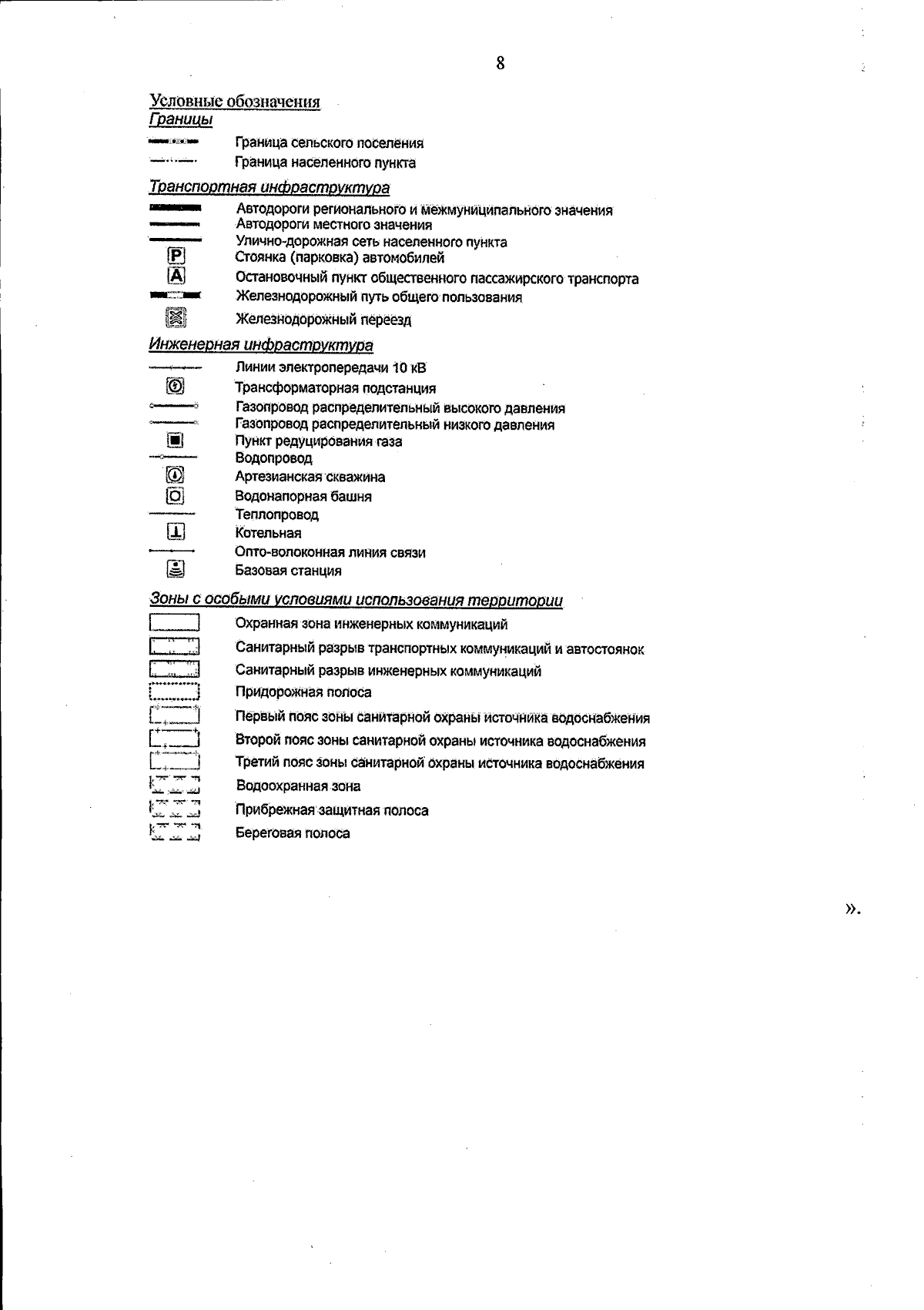 8

Условные обозначения
Границы

Граница сельского поселения
Граница населенного пункта

Транспортная инфраструктура

Автодороги регионального и межмуниципального значения
Автодороги местного значения
Улично-дорожная сеть населенного пункта
P Стоянка (парковка) автомобилей
A Остановочный пункт общественного пассажирского транспорта
Железнодорожный путь общего пользования
Железнодорожный переезд

Инженерная инфраструктура

Линии электропередачи 10 кВ
Трансформаторная подстанция
Газопровод распределительный высокого давления
Газопровод распределительный низкого давления
Пункт редуцирования газа
Водопровод
Артезианская скважина
Водонапорная башня
Теплопровод
Котельная
Опто-волоконная линия связи
Базовая станция

Зоны с особыми условиями использования территории

Охранная зона инженерных коммуникаций
Санитарный разрыв транспортных коммуникаций и автостоянок
Санитарный разрыв инженерных коммуникаций
Придорожная полоса
Первый пояс зоны санитарной охраны источника водоснабжения
Второй пояс зоны санитарной охраны источника водоснабжения
Третий пояс зоны санитарной охраны источника водоснабжения
Водоохранная зона
Прибрежная защитная полоса
Береговая полоса

».